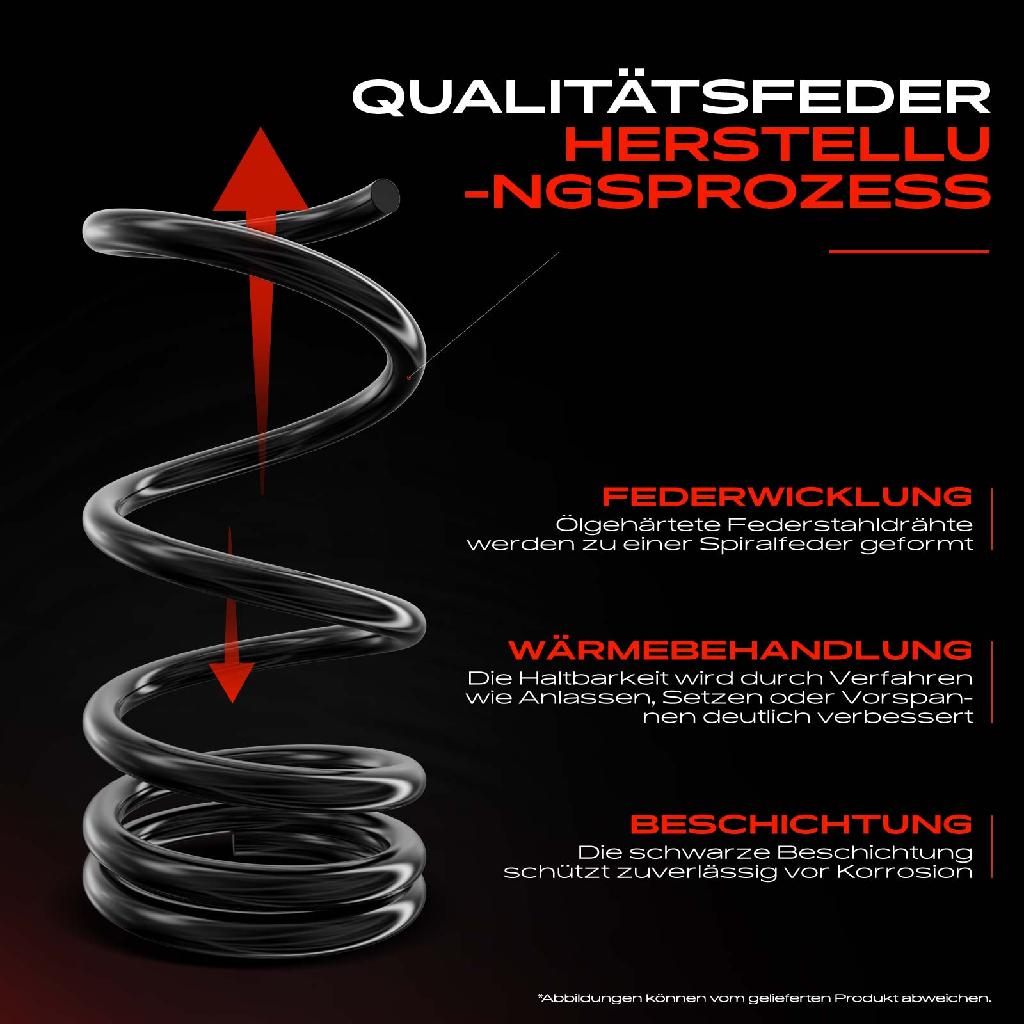 QUALITÄTSFEDER
HERSTELLU
-NGSPROZESS

FEDERWICKLUNG
Ölgehärtete Federstahldrähte werden zu einer Spiralfeder geformt

WÄRMEBEHANDLUNG
Die Haltbarkeit wird durch Verfahren wie Anlassen, Setzen oder Vorspannen deutlich verbessert

BESCHICHTUNG
Die schwarze Beschichtung schützt zuverlässig vor Korrosion

*Abbildungen können vom gelieferten Produkt abweichen.